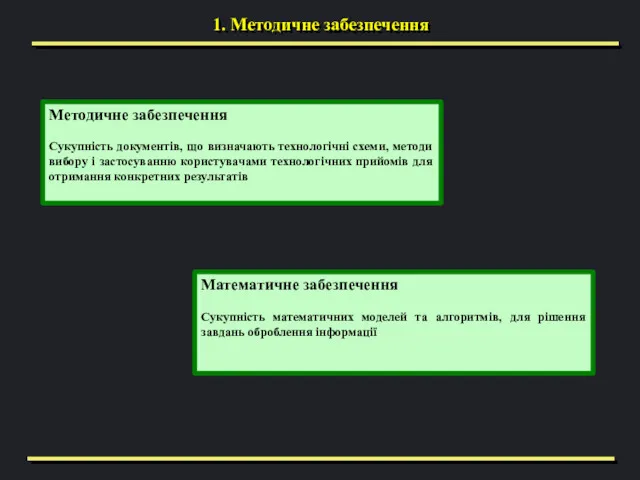 1. Методичне забезпечення

Методичне забезпечення

Сукупність документів, що визначають технологічні схеми, методи вибору і застосуванню користувачами технологічних прийомів для отримання конкретних результатів

Математичне забезпечення

Сукупність математичних моделей та алгоритмів, для рішення завдань оброблення інформації